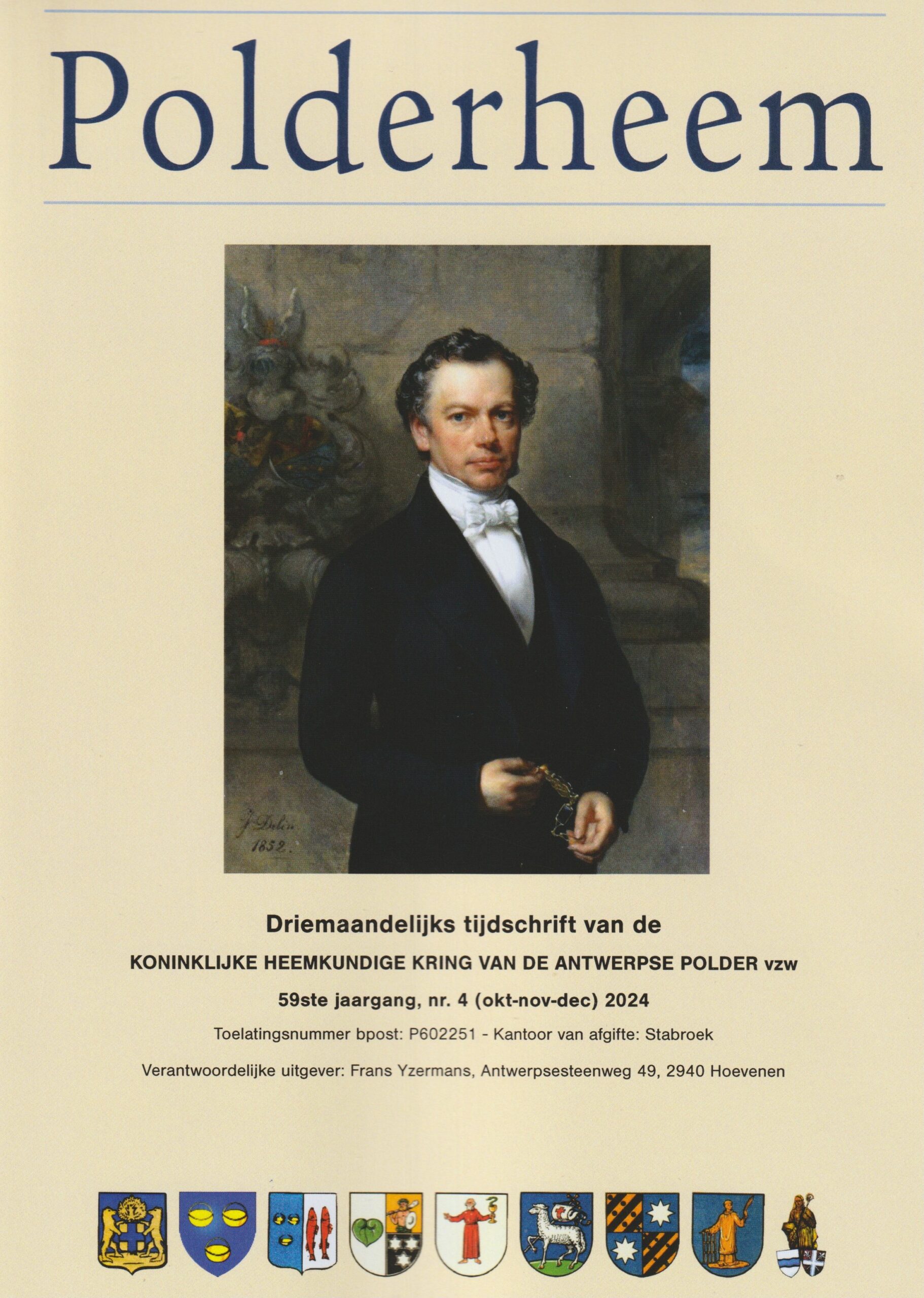 Polderheem

J. Delin
1852.

Driemaandelijks tijdschrift van de

KONINKLIJKE HEEMKUNDIGE KRING VAN DE ANTWERPSE POLDER vzw

59ste jaargang, nr. 4 (okt-nov-dec) 2024

Toelatingsnummer bpost: P602251 - Kantoor van afgifte: Stabroek

Verantwoordelijke uitgever: Frans Yzermans, Antwerpsesteenweg 49, 2940 Hoevenen